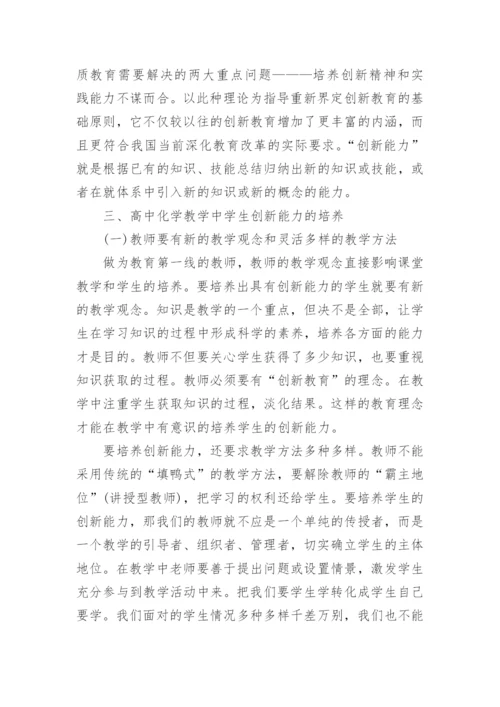 质教育需要解决的两大重点问题———培养创新精神和实践能力不谋而合。以此种理论为指导重新界定创新教育的基础原则，它不仅较以往的创新教育增加了更丰富的内涵，而且更符合我国当前深化教育改革的实际要求。“创新能力”就是根据已有的知识、技能总结归纳出新的知识或技能，或者在就体系中引入新的知识或新的概念的能力。

三、高中化学教学中学生创新能力的培养

(一)教师要有新的教学观念和灵活多样的教学方法

做为教育第一线的教师，教师的教学观念直接影响课堂教学和学生的培养。要培养出具有创新能力的学生就要有新的教学观念。知识是教学的一个重点，但决不是全部，让学生在学习知识的过程中形成科学的素养，培养各方面的能力才是目的。教师不但要关心学生获得了多少知识，也要重视知识获取的过程。教师必须要有“创新教育”的理念。在教学中注重学生获取知识的过程，淡化结果。这样的教育理念才能在教学中有意识的培养学生的创新能力。

要培养创新能力，还要求教学方法多种多样。教师不能采用传统的“填鸭式”的教学方法，要解除教师的“霸主地位”(讲授型教师)，把学习的权利还给学生。要培养学生的创新能力，那我们的教师就不应是一个单纯的传授者，而是一个教学的引导者、组织者、管理者，切实确立学生的主体地位。在教学中老师要善于提出问题或设置情景，激发学生充分参与到教学活动中来。把我们要学生学转化成学生自己要学。我们面对的学生情况多种多样千差万别，我们也不能